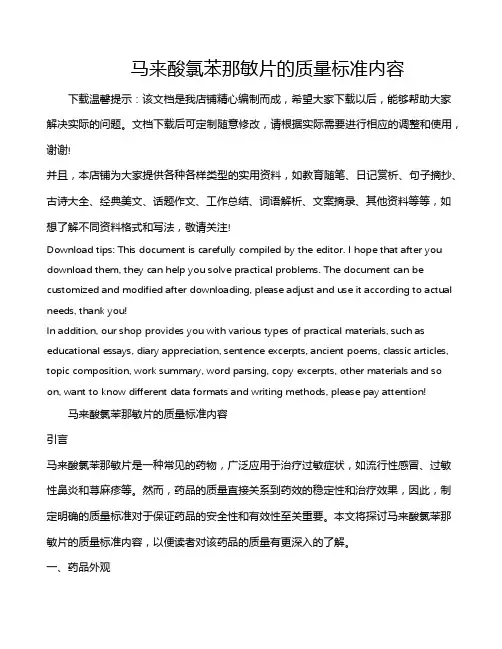 马来酸氯苯那敏片的质量标准内容

下载温馨提示：该文档是我店铺精心编制而成，希望大家下载以后，能够帮助大家解决实际的问题。文档下载后可定制随意修改，请根据实际需要进行相应的调整和使用，谢谢!

并且，本店铺为大家提供各种各样类型的实用资料，如教育随笔、日记赏析、句子摘抄、古诗大全、经典美文、话题作文、工作总结、词语解析、文案摘录、其他资料等等，如想了解不同资料格式和写法，敬请关注!

Download tips: This document is carefully compiled by the editor. I hope that after you download them, they can help you solve practical problems. The document can be customized and modified after downloading, please adjust and use it according to actual needs, thank you!

In addition, our shop provides you with various types of practical materials, such as educational essays, diary appreciation, sentence excerpts, ancient poems, classic articles, topic composition, work summary, word parsing, copy excerpts, other materials and so on, want to know different data formats and writing methods, please pay attention!

马来酸氯苯那敏片的质量标准内容

引言

马来酸氯苯那敏片是一种常见的药物，广泛应用于治疗过敏症状，如流行性感冒、过敏性鼻炎和荨麻疹等。然而，药品的质量直接关系到药效的稳定性和治疗效果，因此，制定明确的质量标准对于保证药品的安全性和有效性至关重要。本文将探讨马来酸氯苯那敏片的质量标准内容，以便读者对该药品的质量有更深入的了解。

一、药品外观